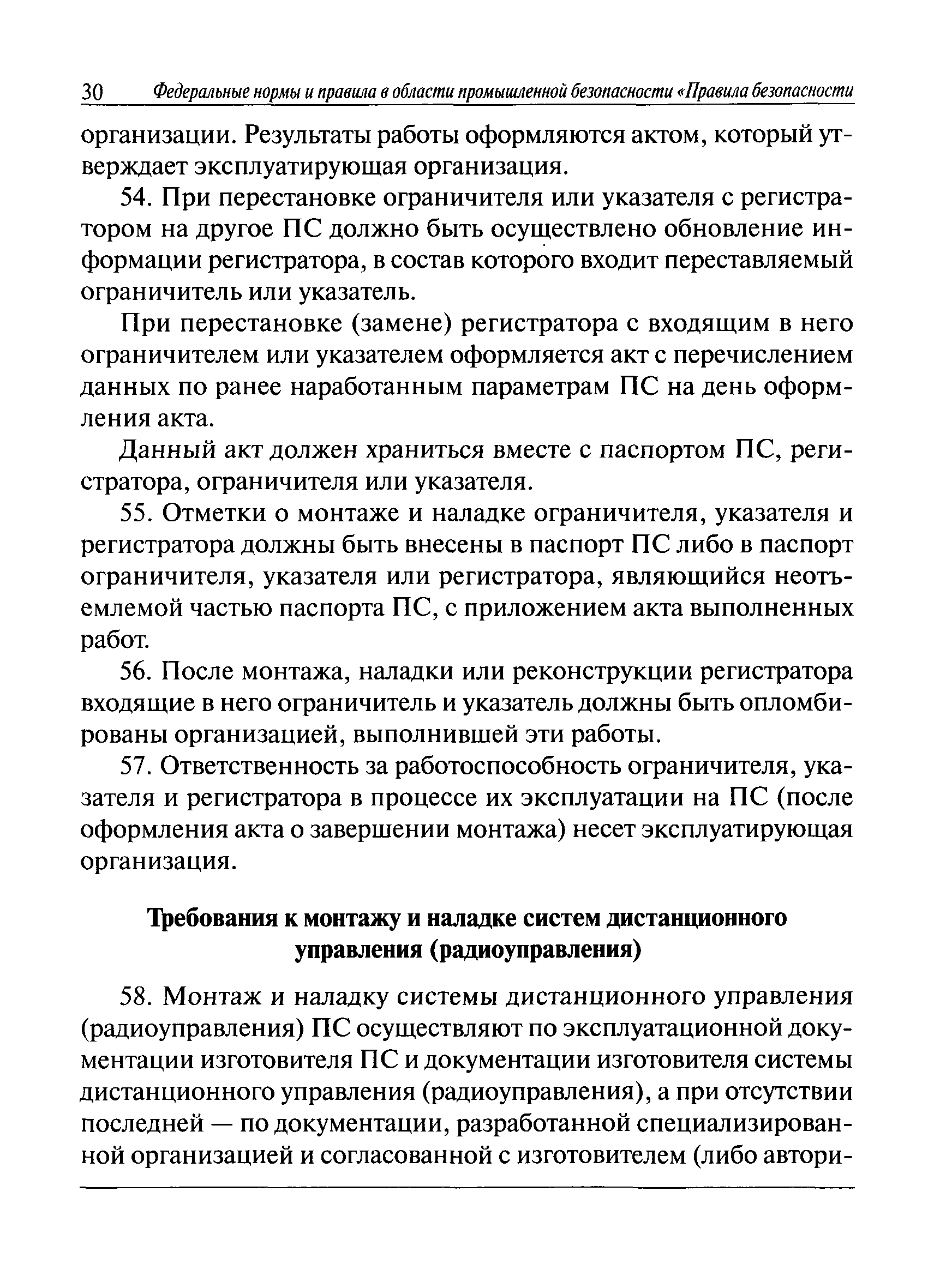 30 Федеральные нормы и правила в области промышленной безопасности «Правила безопасности

организации. Результаты работы оформляются актом, который утверждает эксплуатирующая организация.

54. При перестановке ограничителя или указателя с регистратором на другое ПС должно быть осуществлено обновление информации регистратора, в состав которого входит переставляемый ограничитель или указатель.

При перестановке (замене) регистратора с входящим в него ограничителем или указателем оформляется акт с перечислением данных по ранее наработанным параметрам ПС на день оформления акта.

Данный акт должен храниться вместе с паспортом ПС, регистратора, ограничителя или указателя.

55. Отметки о монтаже и наладке ограничителя, указателя и регистратора должны быть внесены в паспорт ПС либо в паспорт ограничителя, указателя или регистратора, являющийся неотъемлемой частью паспорта ПС, с приложением акта выполненных работ.

56. После монтажа, наладки или реконструкции регистратора входящие в него ограничитель и указатель должны быть опломбированы организацией, выполнившей эти работы.

57. Ответственность за работоспособность ограничителя, указателя и регистратора в процессе их эксплуатации на ПС (после оформления акта о завершении монтажа) несет эксплуатирующая организация.

Требования к монтажу и наладке систем дистанционного управления (радиоуправления)

58. Монтаж и наладку системы дистанционного управления (радиоуправления) ПС осуществляют по эксплуатационной документации изготовителя ПС и документации изготовителя системы дистанционного управления (радиоуправления), а при отсутствии последней — по документации, разработанной специализированной организацией и согласованной с изготовителем (либо автори-